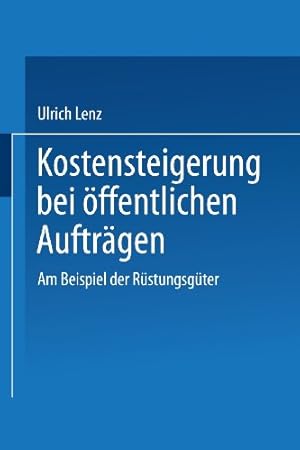 Ulrich Lenz

Kostensteigerung bei öffentlichen Aufträgen

Am Beispiel der Rüstungsgüter